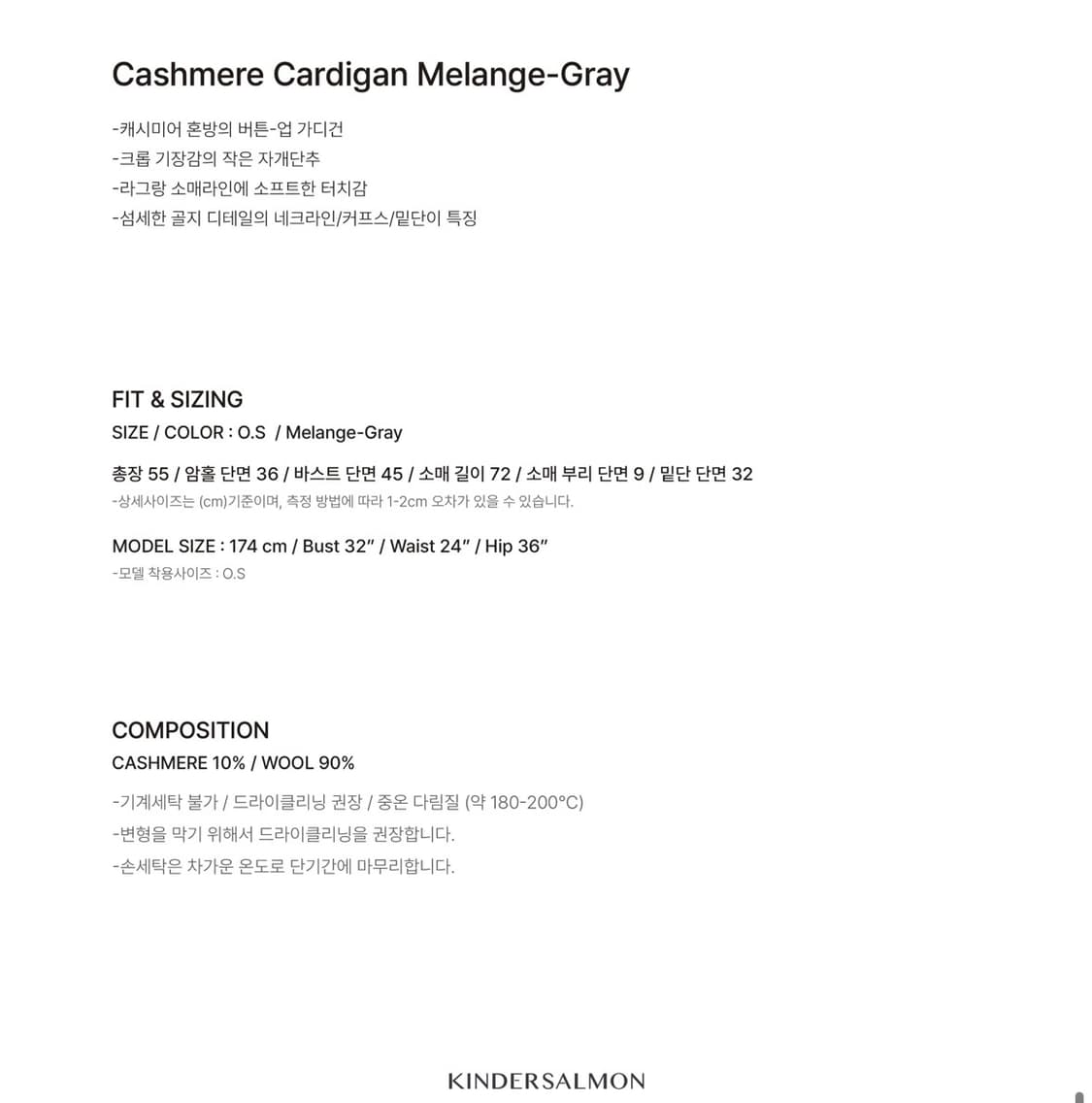 Cashmere Cardigan Melange-Gray

-캐시미어 혼방의 버튼-업 가디건
-크롭 기장감의 작은 자개단추
-라그랑 소매라인에 소프트한 터치감
-섬세한 골지 디테일의 네크라인/커프스/밑단이 특징

FIT & SIZING
SIZE / COLOR : O.S / Melange-Gray

총장 55 / 암홀 단면 36 / 바스트 단면 45 / 소매 길이 72 / 소매 부리 단면 9 / 밑단 단면 32
-상세사이즈는 (cm)기준이며, 측정 방법에 따라 1-2cm 오차가 있을 수 있습니다.

MODEL SIZE : 174 cm / Bust 32" / Waist 24" / Hip 36"
-모델 착용사이즈 : O.S

COMPOSITION
CASHMERE 10% / WOOL 90%

-기계세탁 불가 / 드라이클리닝 권장 / 중온 다림질 (약 180-200°C)
-변형을 막기 위해서 드라이클리닝을 권장합니다.
-손세탁은 차가운 온도로 단기간에 마무리합니다.

KINDERSALMON